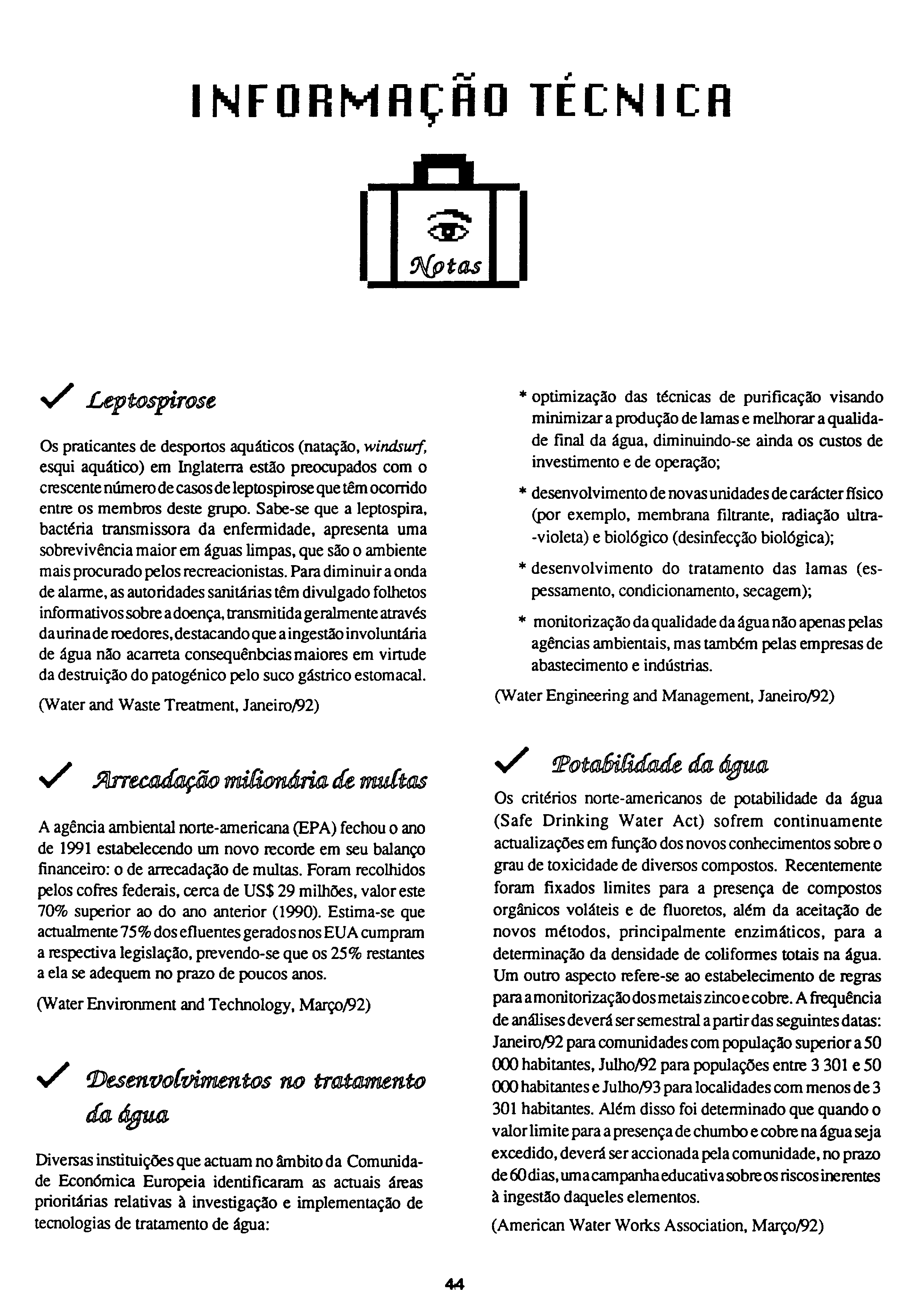 INFORMAÇÃO TÉCNICA

Notas

✓ Leptospirose

Os praticantes de desportos aquáticos (natação, windsurf, esqui aquático) em Inglaterra estão preocupados com o crescente número de casos de leptospirose que têm ocorrido entre os membros deste grupo. Sabe-se que a leptospira, bactéria transmissora da enfermidade, apresenta uma sobrevivência maior em águas limpas, que são o ambiente mais procurado pelos recreacionistas. Para diminuir a onda de alarme, as autoridades sanitárias têm divulgado folhetos informativos sobre a doença, transmitida geralmente através da urina de roedores, destacando que a ingestão involuntária de água não acarreta consequênbcias maiores em virtude da destruição do patogénico pelo suco gástrico estomacal.

(Water and Waste Treatment, Janeiro/92)

✓ Arrecadação milionária de multas

A agência ambiental norte-americana (EPA) fechou o ano de 1991 estabelecendo um novo recorde em seu balanço financeiro: o de arrecadação de multas. Foram recolhidos pelos cofres federais, cerca de US$ 29 milhões, valor este 70% superior ao do ano anterior (1990). Estima-se que actualmente 75% dos efluentes gerados nos EUA cumpram a respectiva legislação, prevendo-se que os 25% restantes a ela se adequem no prazo de poucos anos.

(Water Environment and Technology, Março/92)

✓ Desenvolvimentos no tratamento da água

Diversas instituições que actuam no âmbito da Comunidade Económica Europeia identificaram as actuais áreas prioritárias relativas à investigação e implementação de tecnologias de tratamento de água:

* optimização das técnicas de purificação visando minimizar a produção de lamas e melhorar a qualidade final da água, diminuindo-se ainda os custos de investimento e de operação;

* desenvolvimento de novas unidades de carácter físico (por exemplo, membrana filtrante, radiação ultra-violeta) e biológico (desinfecção biológica);

* desenvolvimento do tratamento das lamas (espessamento, condicionamento, secagem);

* monitorização da qualidade da água não apenas pelas agências ambientais, mas também pelas empresas de abastecimento e indústrias.

(Water Engineering and Management, Janeiro/92)

✓ Potabilidade da água

Os critérios norte-americanos de potabilidade da água (Safe Drinking Water Act) sofrem continuamente actualizações em função dos novos conhecimentos sobre o grau de toxicidade de diversos compostos. Recentemente foram fixados limites para a presença de compostos orgânicos voláteis e de fluoretos, além da aceitação de novos métodos, principalmente enzimáticos, para a determinação da densidade de coliformes totais na água. Um outro aspecto refere-se ao estabelecimento de regras para a monitorização dos metais zinco e cobre. A frequência de análises deverá ser semestral a partir das seguintes datas: Janeiro/92 para comunidades com população superior a 50 000 habitantes, Julho/92 para populações entre 3 301 e 50 000 habitantes e Julho/93 para localidades com menos de 3 301 habitantes. Além disso foi determinado que quando o valor limite para a presença de chumbo e cobre na água seja excedido, deverá ser accionada pela comunidade, no prazo de 60 dias, uma campanha educativa sobre os riscos inerentes à ingestão daqueles elementos.

(American Water Works Association, Março/92)

44